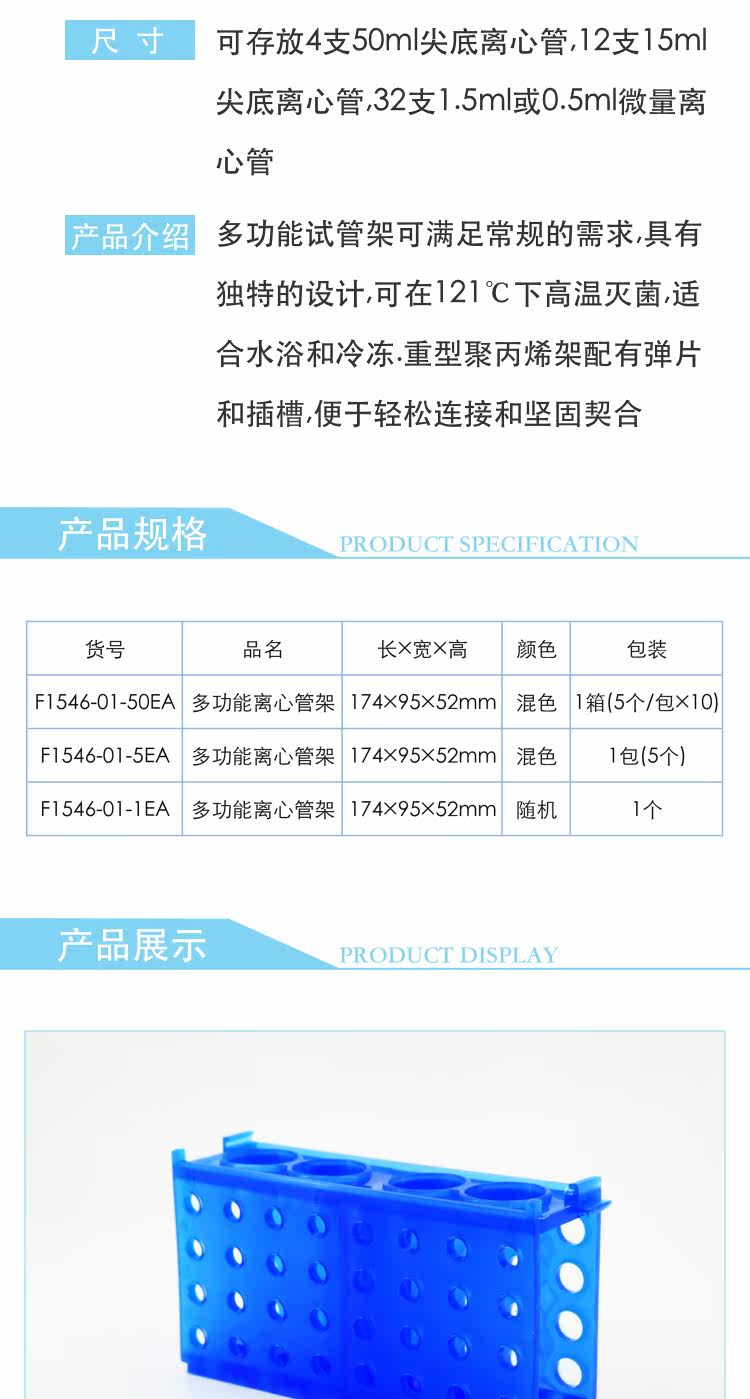 尺 寸 可存放4支50ml尖底离心管,12支15ml尖底离心管,32支1.5ml或0.5ml微量离心管

产品介绍 多功能试管架可满足常规的需求,具有独特的设计,可在121℃下高温灭菌,适合水浴和冷冻.重型聚丙烯架配有弹片和插槽,便于轻松连接和坚固契合

产品规格 PRODUCT SPECIFICATION

| 货号 | 品名 | 长×宽×高 | 颜色 | 包装 |
|---|---|---|---|---|
| F1546-01-50EA | 多功能离心管架 | 174×95×52mm | 混色 | 1箱(5个/包×10) |
| F1546-01-5EA | 多功能离心管架 | 174×95×52mm | 混色 | 1包(5个) |
| F1546-01-1EA | 多功能离心管架 | 174×95×52mm | 随机 | 1个 |

产品展示 PRODUCT DISPLAY